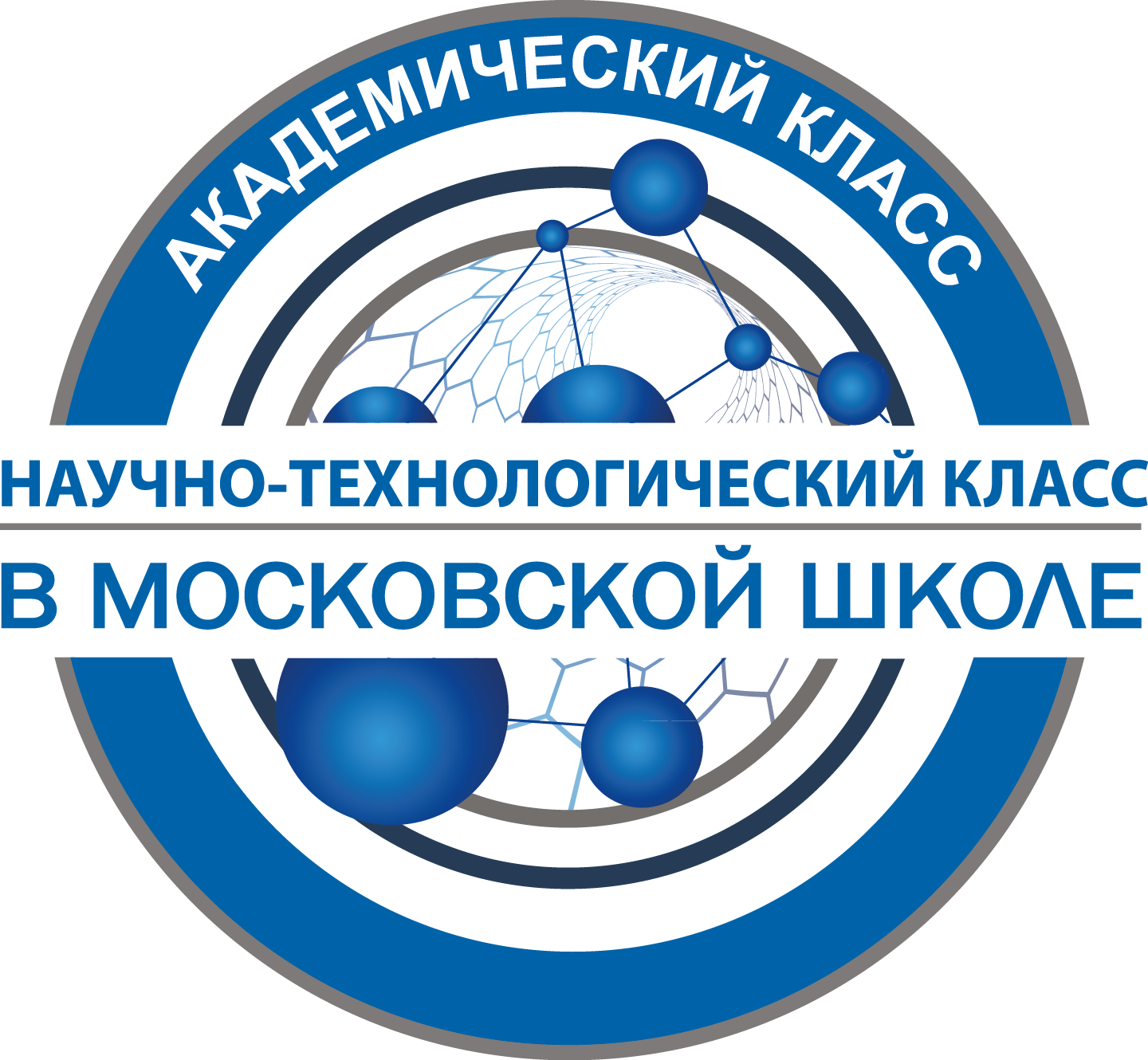 АКАДЕМИЧЕСКИЙ КЛАСС

НАУЧНО-ТЕХНОЛОГИЧЕСКИЙ КЛАСС

В МОСКОВСКОЙ ШКОЛЕ